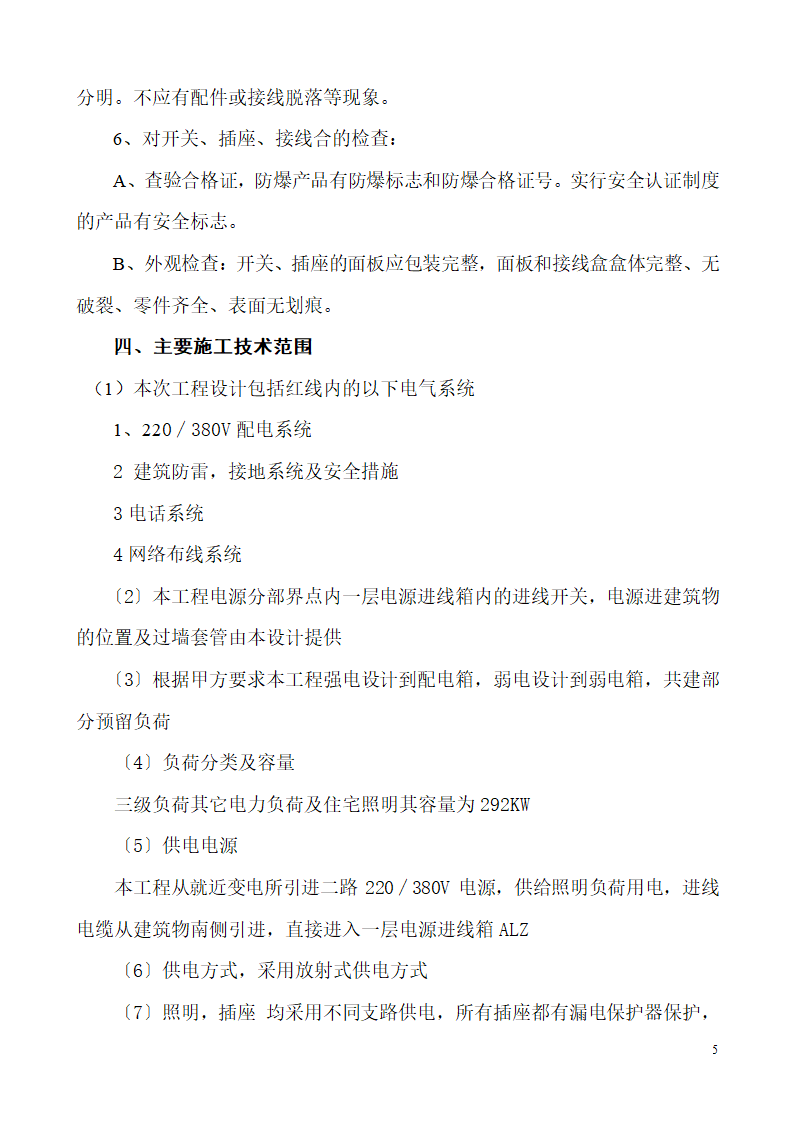 分明。不应有配件或接线脱落等现象。

6、对开关、插座、接线合的检查：

A、查验合格证，防爆产品有防爆标志和防爆合格证号。实行安全认证制度的产品有安全标志。

B、外观检查：开关、插座的面板应包装完整，面板和接线盒盒体完整、无破裂、零件齐全、表面无划痕。

四、主要施工技术范围

（1）本次工程设计包括红线内的以下电气系统

1、220／380V 配电系统

2 建筑防雷，接地系统及安全措施

3 电话系统

4 网络布线系统

〔2〕本工程电源分部界点内一层电源进线箱内的进线开关，电源进建筑物的位置及过墙套管由本设计提供

〔3〕根据甲方要求本工程强电设计到配电箱，弱电设计到弱电箱，共建部分预留负荷

〔4〕负荷分类及容量

三级负荷其它电力负荷及住宅照明其容量为 292KW

〔5〕供电电源

本工程从就近变电所引进二路 220／380V 电源，供给照明负荷用电，进线电缆从建筑物南侧引进，直接进入一层电源进线箱 ALZ

〔6〕供电方式，采用放射式供电方式

〔7〕照明，插座 均采用不同支路供电，所有插座都有漏电保护器保护，

5